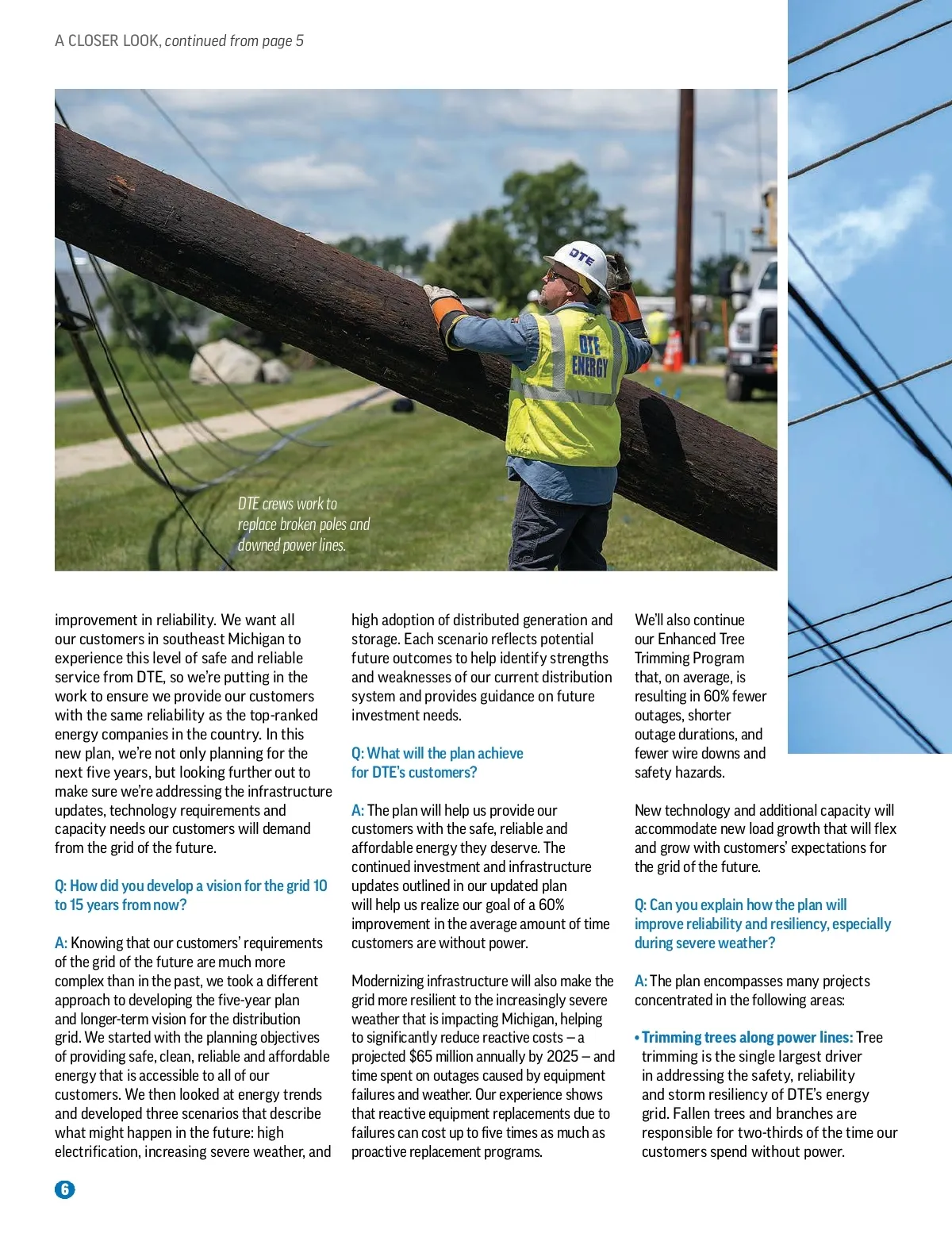 A CLOSER LOOK, continued from page 5

DTE

DTE ENERGY

DTE crews work to replace broken poles and downed power lines.

improvement in reliability. We want all our customers in southeast Michigan to experience this level of safe and reliable service from DTE, so we're putting in the work to ensure we provide our customers with the same reliability as the top-ranked energy companies in the country. In this new plan, we're not only planning for the next five years, but looking further out to make sure we're addressing the infrastructure updates, technology requirements and capacity needs our customers will demand from the grid of the future.

Q: How did you develop a vision for the grid 10 to 15 years from now?

A: Knowing that our customers' requirements of the grid of the future are much more complex than in the past, we took a different approach to developing the five-year plan and longer-term vision for the distribution grid. We started with the planning objectives of providing safe, clean, reliable and affordable energy that is accessible to all of our customers. We then looked at energy trends and developed three scenarios that describe what might happen in the future: high electrification, increasing severe weather, and high adoption of distributed generation and storage. Each scenario reflects potential future outcomes to help identify strengths and weaknesses of our current distribution system and provides guidance on future investment needs.

Q: What will the plan achieve for DTE's customers?

A: The plan will help us provide our customers with the safe, reliable and affordable energy they deserve. The continued investment and infrastructure updates outlined in our updated plan will help us realize our goal of a 60% improvement in the average amount of time customers are without power.

Modernizing infrastructure will also make the grid more resilient to the increasingly severe weather that is impacting Michigan, helping to significantly reduce reactive costs – a projected $65 million annually by 2025 – and time spent on outages caused by equipment failures and weather. Our experience shows that reactive equipment replacements due to failures can cost up to five times as much as proactive replacement programs.

We'll also continue our Enhanced Tree Trimming Program that, on average, is resulting in 60% fewer outages, shorter outage durations, and fewer wire downs and safety hazards.

New technology and additional capacity will accommodate new load growth that will flex and grow with customers' expectations for the grid of the future.

Q: Can you explain how the plan will improve reliability and resiliency, especially during severe weather?

A: The plan encompasses many projects concentrated in the following areas:

• Trimming trees along power lines: Tree trimming is the single largest driver in addressing the safety, reliability and storm resiliency of DTE's energy grid. Fallen trees and branches are responsible for two-thirds of the time our customers spend without power.

6